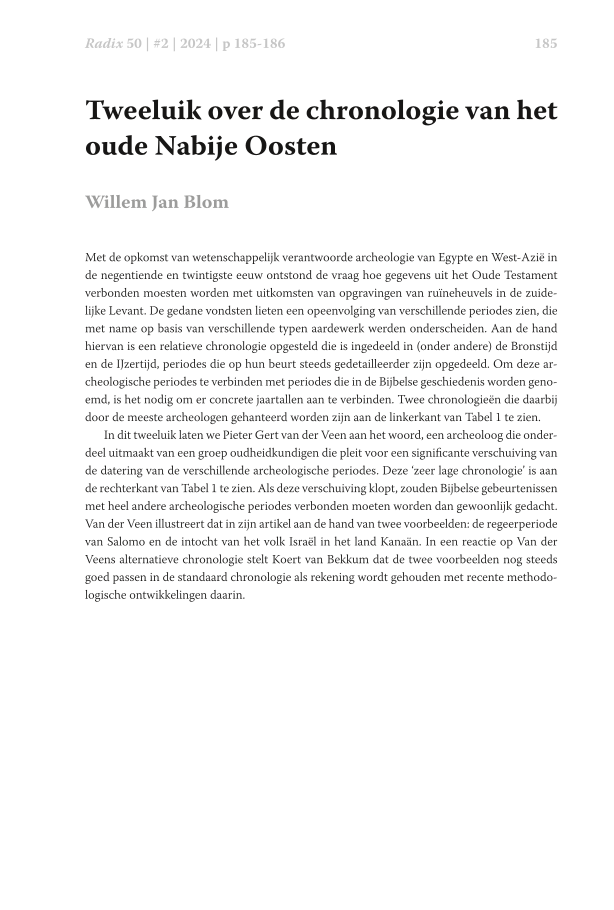 Radix 50 | #2 | 2024 | p 185-186

185

Tweeluik over de chronologie van het oude Nabije Oosten

Willem Jan Blom

Met de opkomst van wetenschappelijk verantwoorde archeologie van Egypte en West-Azië in de negentiende en twintigste eeuw ontstond de vraag hoe gegevens uit het Oude Testament verbonden moesten worden met uitkomsten van opgravingen van ruïneheuvels in de zuidelijke Levant. De gedane vondsten lieten een opeenvolging van verschillende periodes zien, die met name op basis van verschillende typen aardewerk werden onderscheiden. Aan de hand hiervan is een relatieve chronologie opgesteld die is ingedeeld in (onder andere) de Bronstijd en de IJzertijd, periodes die op hun beurt steeds gedetailleerder zijn opgedeeld. Om deze archeologische periodes te verbinden met periodes die in de Bijbelse geschiedenis worden genoemd, is het nodig om er concrete jaartallen aan te verbinden. Twee chronologieën die daarbij door de meeste archeologen gehanteerd worden zijn aan de linkerkant van Tabel 1 te zien.

In dit tweeluik laten we Pieter Gert van der Veen aan het woord, een archeoloog die onderdeel uitmaakt van een groep oudheidkundigen die pleit voor een significante verschuiving van de datering van de verschillende archeologische periodes. Deze 'zeer lage chronologie' is aan de rechterkant van Tabel 1 te zien. Als deze verschuiving klopt, zouden Bijbelse gebeurtenissen met heel andere archeologische periodes verbonden moeten worden dan gewoonlijk gedacht. Van der Veen illustreert dat in zijn artikel aan de hand van twee voorbeelden: de regeerperiode van Salomo en de intocht van het volk Israël in het land Kanaän. In een reactie op Van der Veens alternatieve chronologie stelt Koert van Bekkum dat de twee voorbeelden nog steeds goed passen in de standaard chronologie als rekening wordt gehouden met recente methodologische ontwikkelingen daarin.